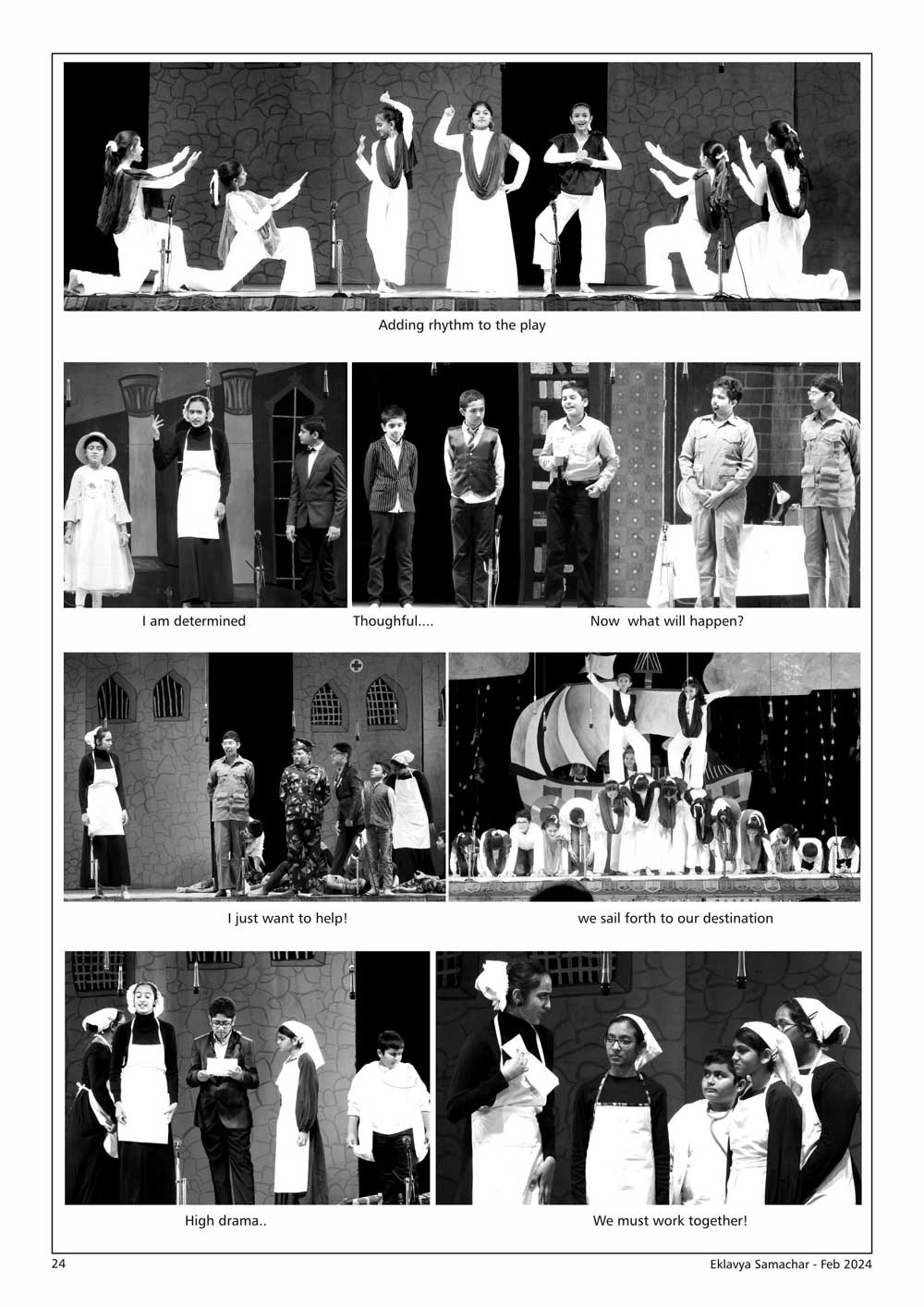 Adding rhythm to the play

I am determined

Thoughful....

Now  what will happen?

I just want to help!

we sail forth to our destination

High drama..

We must work together!

24

Eklavya Samachar - Feb 2024